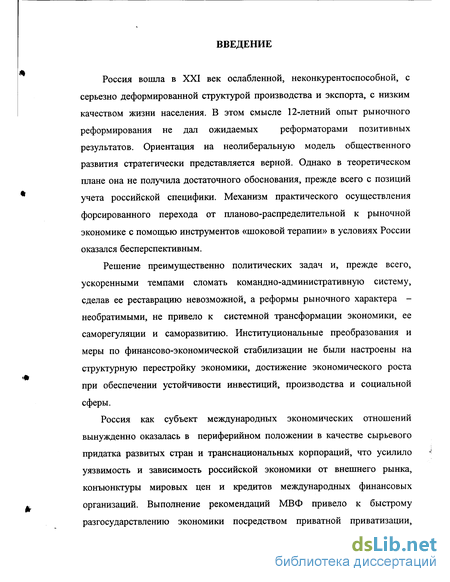 ВВЕДЕНИЕ

Россия вошла в XXI век ослабленной, неконкурентоспособной, с серьезно деформированной структурой производства и экспорта, с низким качеством жизни населения. В этом смысле 12-летний опыт рыночного реформирования не дал ожидаемых реформаторами позитивных результатов. Ориентация на неолиберальную модель общественного развития стратегически представляется верной. Однако в теоретическом плане она не получила достаточного обоснования, прежде всего с позиций учета российской специфики. Механизм практического осуществления форсированного перехода от планово-распределительной к рыночной экономике с помощью инструментов «шоковой терапии» в условиях России оказался бесперспективным.

Решение преимущественно политических задач и, прежде всего, ускоренными темпами сломать командно-административную систему, сделав ее реставрацию невозможной, а реформы рыночного характера – необратимыми, не привело к системной трансформации экономики, ее саморегуляции и саморазвитию. Институциональные преобразования и меры по финансово-экономической стабилизации не были настроены на структурную перестройку экономики, достижение экономического роста при обеспечении устойчивости инвестиций, производства и социальной сферы.

Россия как субъект международных экономических отношений вынужденно оказалась в периферийном положении в качестве сырьевого придатка развитых стран и транснациональных корпораций, что усилило уязвимость и зависимость российской экономики от внешнего рынка, конъюнктуры мировых цен и кредитов международных финансовых организаций. Выполнение рекомендаций МВФ привело к быстрому разгосударствлению экономики посредством приватной приватизации,

dsLib.net
библиотека диссертаций